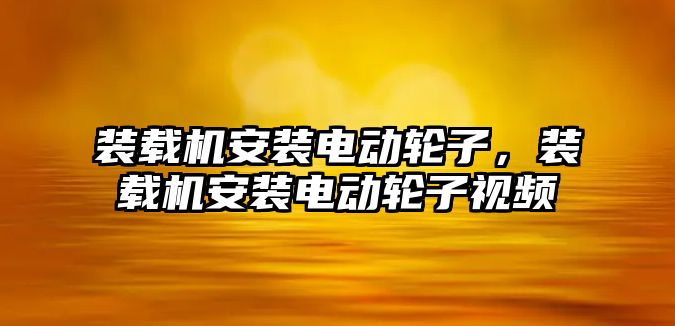 装载机安装电动轮子，装载机安装电动轮子视频